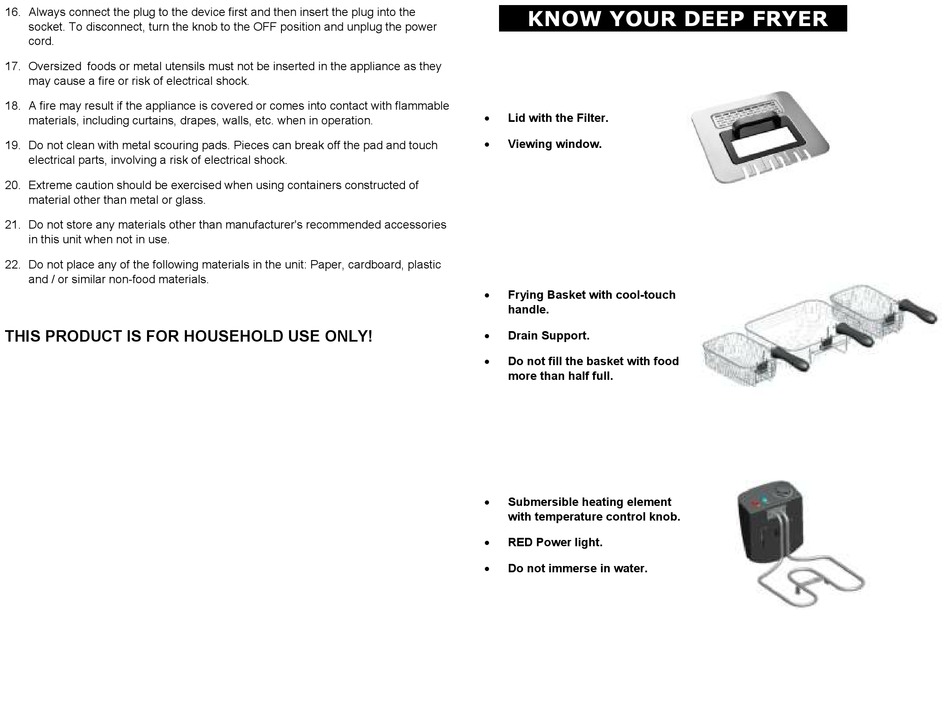 16. Always connect the plug to the device first and then insert the plug into the socket. To disconnect, turn the knob to the OFF position and unplug the power cord.

17. Oversized foods or metal utensils must not be inserted in the appliance as they may cause a fire or risk of electrical shock.

18. A fire may result if the appliance is covered or comes into contact with flammable materials, including curtains, drapes, walls, etc. when in operation.

19. Do not clean with metal scouring pads. Pieces can break off the pad and touch electrical parts, involving a risk of electrical shock.

20. Extreme caution should be exercised when using containers constructed of material other than metal or glass.

21. Do not store any materials other than manufacturer's recommended accessories in this unit when not in use.

22. Do not place any of the following materials in the unit: Paper, cardboard, plastic and / or similar non-food materials.

THIS PRODUCT IS FOR HOUSEHOLD USE ONLY!

KNOW YOUR DEEP FRYER

• Lid with the Filter.

• Viewing window.

• Frying Basket with cool-touch handle.

• Drain Support.

• Do not fill the basket with food more than half full.

• Submersible heating element with temperature control knob.

• RED Power light.

• Do not immerse in water.